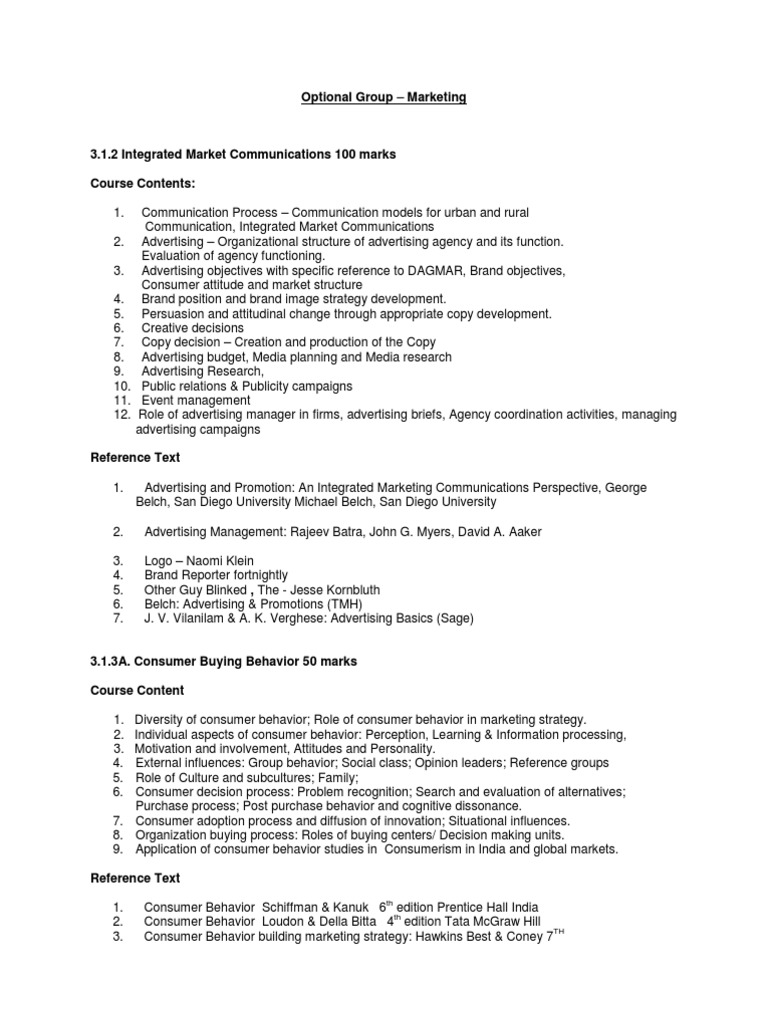 Optional Group – Marketing

3.1.2 Integrated Market Communications 100 marks

Course Contents:

1. Communication Process – Communication models for urban and rural Communication, Integrated Market Communications
2. Advertising – Organizational structure of advertising agency and its function. Evaluation of agency functioning.
3. Advertising objectives with specific reference to DAGMAR, Brand objectives, Consumer attitude and market structure
4. Brand position and brand image strategy development.
5. Persuasion and attitudinal change through appropriate copy development.
6. Creative decisions
7. Copy decision – Creation and production of the Copy
8. Advertising budget, Media planning and Media research
9. Advertising Research,
10. Public relations & Publicity campaigns
11. Event management
12. Role of advertising manager in firms, advertising briefs, Agency coordination activities, managing advertising campaigns

Reference Text

1. Advertising and Promotion: An Integrated Marketing Communications Perspective, George Belch, San Diego University Michael Belch, San Diego University

2. Advertising Management: Rajeev Batra, John G. Myers, David A. Aaker

3. Logo – Naomi Klein
4. Brand Reporter fortnightly
5. Other Guy Blinked , The - Jesse Kornbluth
6. Belch: Advertising & Promotions (TMH)
7. J. V. Vilanilam & A. K. Verghese: Advertising Basics (Sage)

3.1.3A. Consumer Buying Behavior 50 marks

Course Content

1. Diversity of consumer behavior; Role of consumer behavior in marketing strategy.
2. Individual aspects of consumer behavior: Perception, Learning & Information processing,
3. Motivation and involvement, Attitudes and Personality.
4. External influences: Group behavior; Social class; Opinion leaders; Reference groups
5. Role of Culture and subcultures; Family;
6. Consumer decision process: Problem recognition; Search and evaluation of alternatives; Purchase process; Post purchase behavior and cognitive dissonance.
7. Consumer adoption process and diffusion of innovation; Situational influences.
8. Organization buying process: Roles of buying centers/ Decision making units.
9. Application of consumer behavior studies in Consumerism in India and global markets.

Reference Text

1. Consumer Behavior Schiffman & Kanuk $6^{th}$ edition Prentice Hall India
2. Consumer Behavior Loudon & Della Bitta $4^{th}$ edition Tata McGraw Hill
3. Consumer Behavior building marketing strategy: Hawkins Best & Coney $7^{TH}$